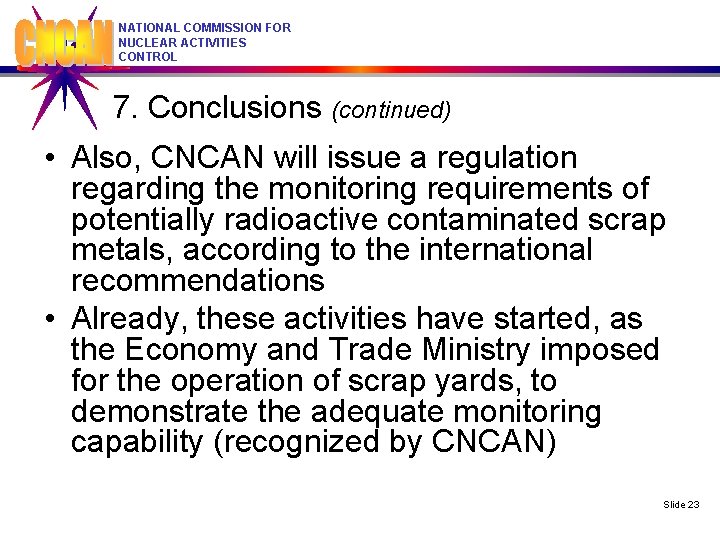 CNCAN

NATIONAL COMMISSION FOR NUCLEAR ACTIVITIES CONTROL

7. Conclusions (continued)

• Also, CNCAN will issue a regulation regarding the monitoring requirements of potentially radioactive contaminated scrap metals, according to the international recommendations

• Already, these activities have started, as the Economy and Trade Ministry imposed for the operation of scrap yards, to demonstrate the adequate monitoring capability (recognized by CNCAN)

Slide 23